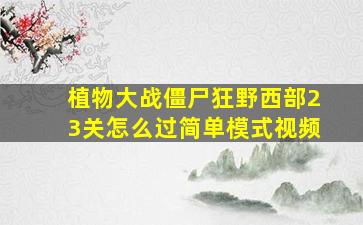 植物大战僵尸狂野西部23关怎么过简单模式视频